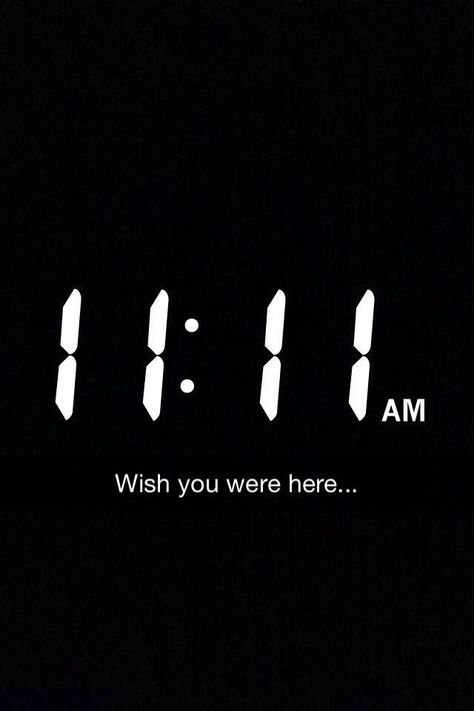 11:11 AM

Wish you were here...